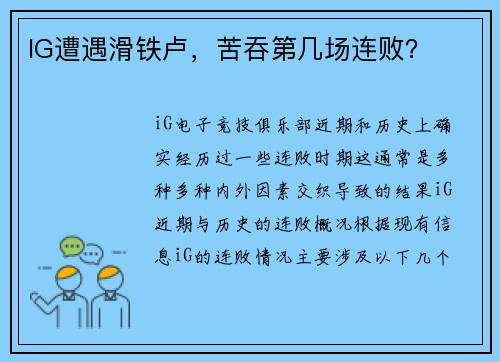 IG遭遇滑铁卢，苦吞第几场连败？

iG电子竞技俱乐部近期和历史上确实经历过一些连败时期这通常是多种多种内外因素交织导致的结果iG近期与历史的连败概况根据现有信息iG的连败情况主要涉及以下几个